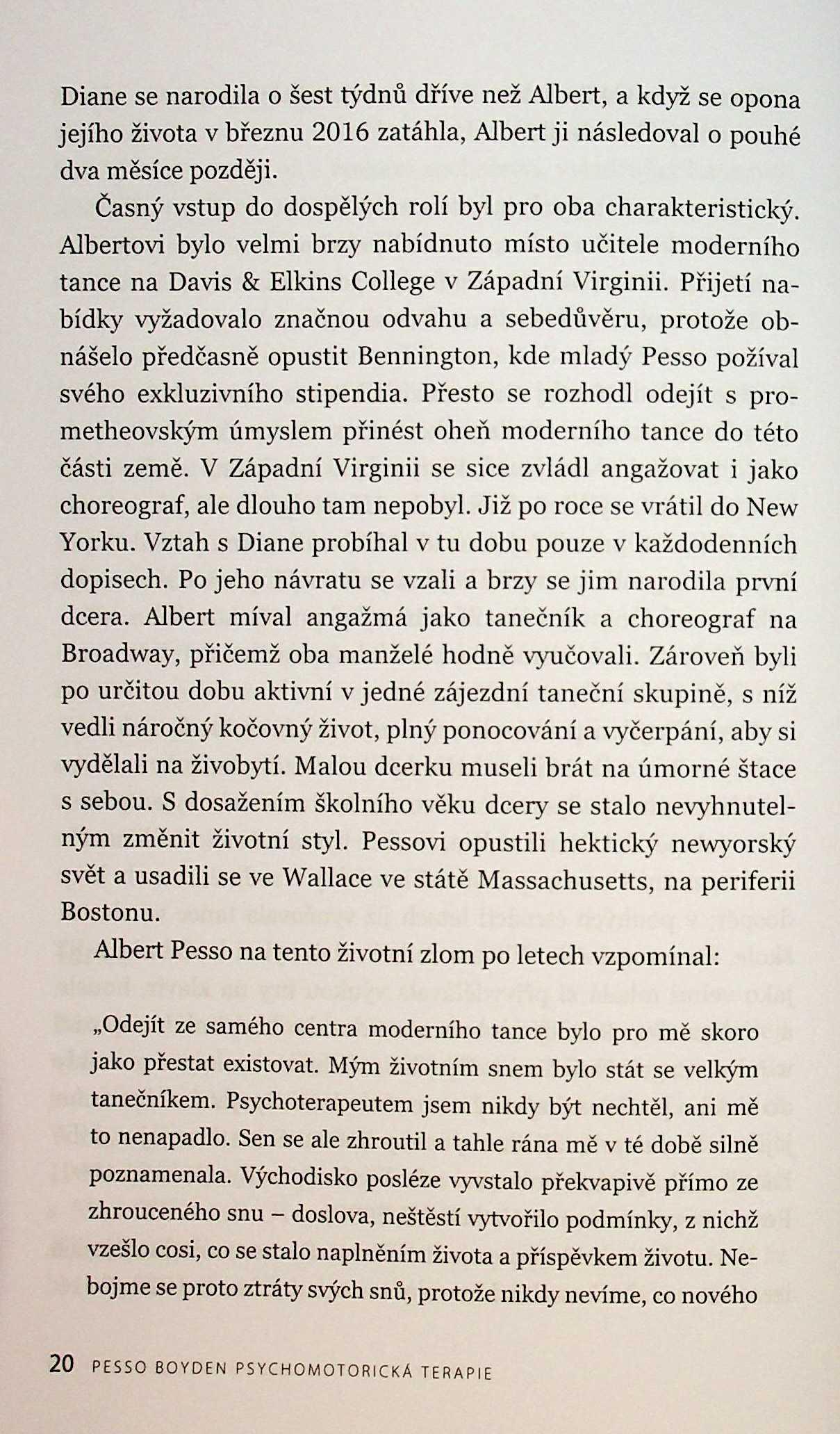 Diane se narodila o šest týdnů dříve než Albert, a když se opona jejího života v březnu 2016 zatáhla, Albert ji následoval o pouhé dva měsíce později.

Časný vstup do dospělých rolí byl pro oba charakteristický. Albertovi bylo velmi brzy nabídnuto místo učitele moderního tance na Davis & Elkins College v Západní Virginii. Přijetí nabídky vyžadovalo značnou odvahu a sebedůvěru, protože obnášelo předčasně opustit Bennington, kde mladý Pesso požíval svého exkluzivního stipendia. Přesto se rozhodl odejít s prometheovským úmyslem přinést oheň moderního tance do této části země. V Západní Virginii se sice zvládl angažovat i jako choreograf, ale dlouho tam nepobyl. Již po roce se vrátil do New Yorku. Vztah s Diane probíhal v tu dobu pouze v každodenních dopisech. Po jeho návratu se vzali a brzy se jim narodila první dcera. Albert míval angažmá jako tanečník a choreograf na Broadway, přičemž oba manželé hodně vyučovali. Zároveň byli po určitou dobu aktivní v jedné zájezdní taneční skupině, s níž vedli náročný kočovný život, plný ponocování a vyčerpání, aby si vydělali na živobytí. Malou dcerku museli brát na úmorné štace s sebou. S dosažením školního věku dcery se stalo nevyhnutelným změnit životní styl. Pessovi opustili hektický newyorský svět a usadili se ve Wallace ve státě Massachusetts, na periferii Bostonu.

Albert Pesso na tento životní zlom po letech vzpomínal:

„Odejít ze samého centra moderního tance bylo pro mě skoro jako přestat existovat. Mým životním snem bylo stát se velkým tanečníkem. Psychoterapeutem jsem nikdy být nechtěl, ani mě to nenapadlo. Sen se ale zhroutil a tahle rána mě v té době silně poznamenala. Východisko posléze vyvstalo překvapivě přímo ze zhrouceného snu – doslova, neštěstí vytvořilo podmínky, z nichž vzešlo cosi, co se stalo naplněním života a příspěvkem životu. Nebojme se proto ztráty svých snů, protože nikdy nevíme, co nového

20 PESSO BOYDEN PSYCHOMOTORICKÁ TERAPIE